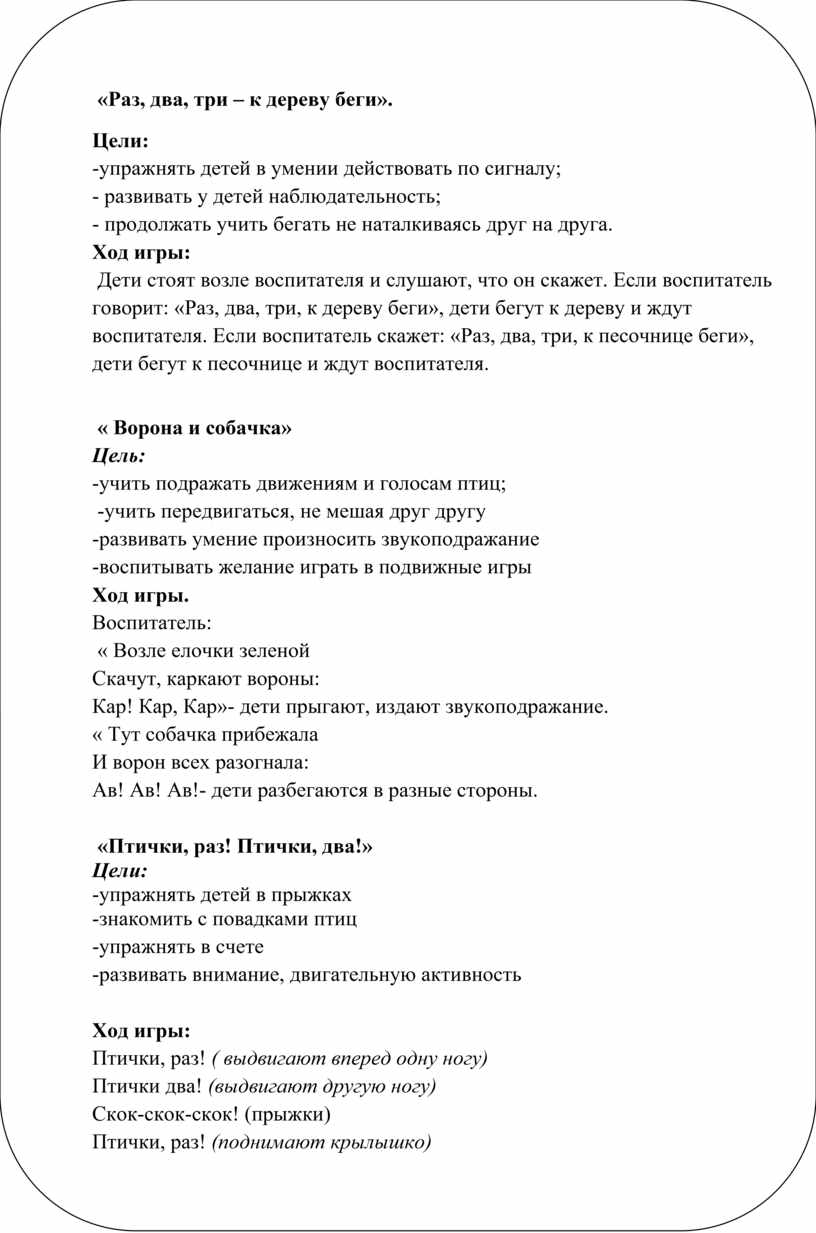 «Раз, два, три – к дереву беги».

Цели:
-упражнять детей в умении действовать по сигналу;
- развивать у детей наблюдательность;
- продолжать учить бегать не наталкиваясь друг на друга.
Ход игры:
Дети стоят возле воспитателя и слушают, что он скажет. Если воспитатель говорит: «Раз, два, три, к дереву беги», дети бегут к дереву и ждут воспитателя. Если воспитатель скажет: «Раз, два, три, к песочнице беги», дети бегут к песочнице и ждут воспитателя.

« Ворона и собачка»
Цель:
-учить подражать движениям и голосам птиц;
-учить передвигаться, не мешая друг другу
-развивать умение произносить звукоподражание
-воспитывать желание играть в подвижные игры
Ход игры.
Воспитатель:
« Возле елочки зеленой
Скачут, каркают вороны:
Кар! Кар, Кар»- дети прыгают, издают звукоподражание.
« Тут собачка прибежала
И ворон всех разогнала:
Ав! Ав! Ав!- дети разбегаются в разные стороны.

«Птички, раз! Птички, два!»
Цели:
-упражнять детей в прыжках
-знакомить с повадками птиц
-упражнять в счете
-развивать внимание, двигательную активность

Ход игры:
Птички, раз! ( выдвигают вперед одну ногу)
Птички два! (выдвигают другую ногу)
Скок-скок-скок! (прыжки)
Птички, раз! (поднимают крылышко)